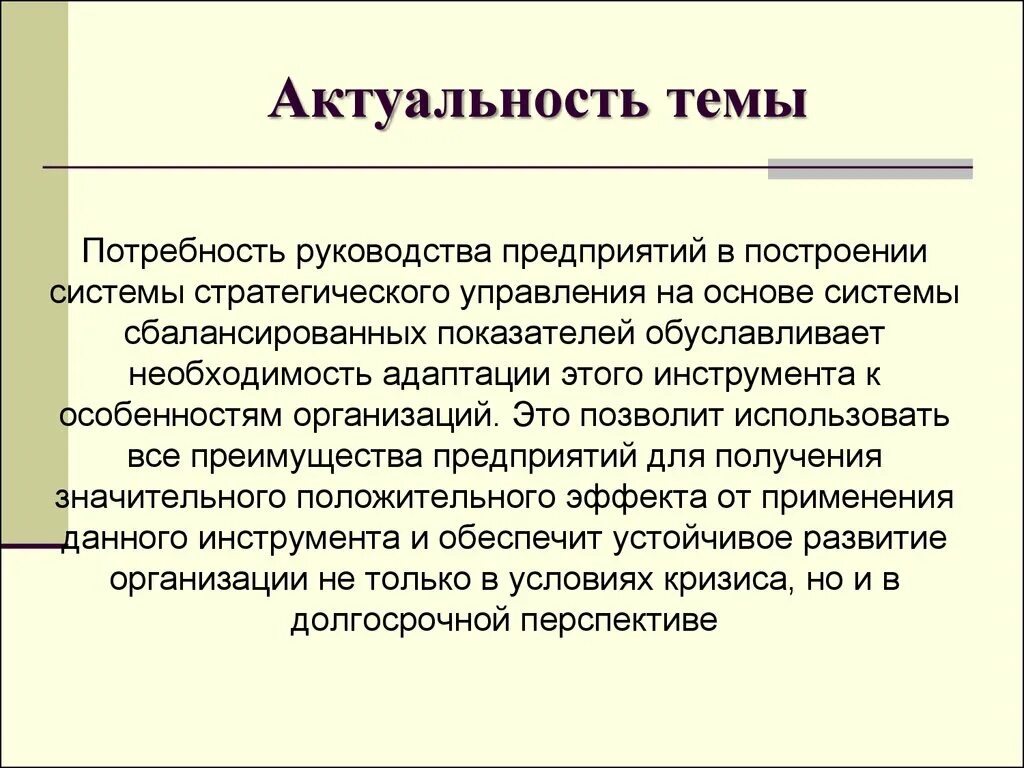 Актуальность темы

Потребность руководства предприятий в построении системы стратегического управления на основе системы сбалансированных показателей обуславливает необходимость адаптации этого инструмента к особенностям организаций. Это позволит использовать все преимущества предприятий для получения значительного положительного эффекта от применения данного инструмента и обеспечит устойчивое развитие организации не только в условиях кризиса, но и в долгосрочной перспективе